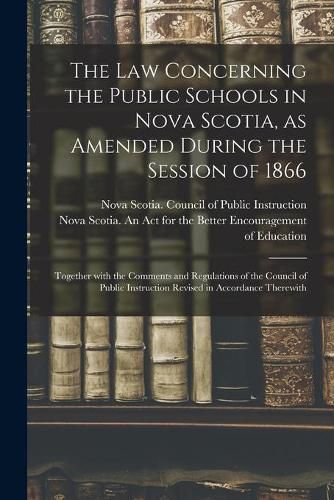 The Law Concerning the Public Schools in Nova Scotia, as Amended During the Session of 1866

Nova Scotia. Council of Public Instruction
Nova Scotia. An Act for the Better Encouragement of Education

Together with the Comments and Regulations of the Council of Public Instruction Revised in Accordance Therewith